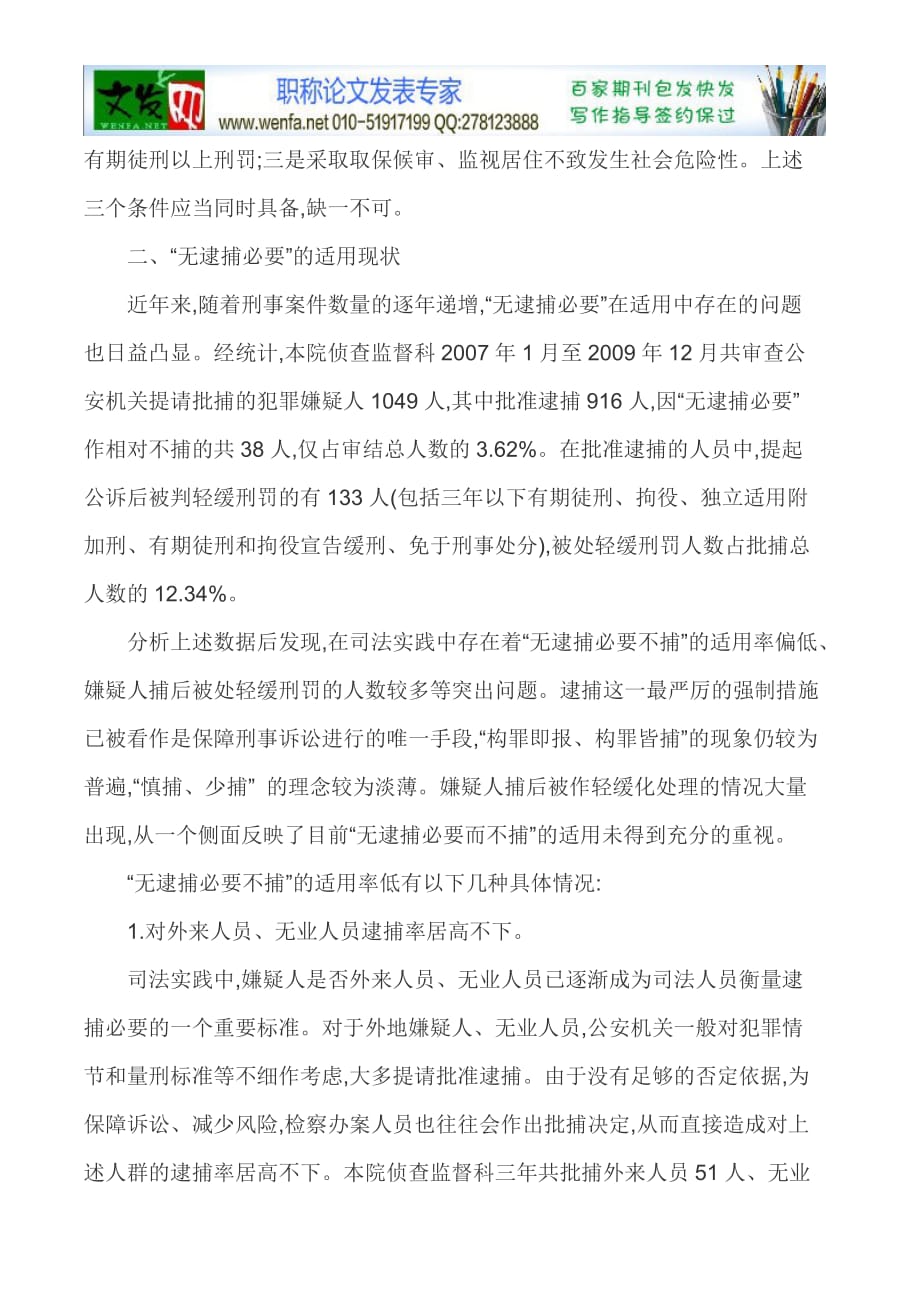 文发网 WENFA.NET 职称论文发表专家 www.wenfa.net 010-51917199 QQ:278123888 百家期刊包发快发 写作指导签约保过

有期徒刑以上刑罚;三是采取取保候审、监视居住不致发生社会危险性。上述三个条件应当同时具备,缺一不可。

二、“无逮捕必要”的适用现状

近年来,随着刑事案件数量的逐年递增,“无逮捕必要”在适用中存在的问题也日益凸显。经统计,本院侦查监督科 2007 年 1 月至 2009 年 12 月共审查公安机关提请批捕的犯罪嫌疑人 1049 人,其中批准逮捕 916 人,因“无逮捕必要”作相对不捕的共 38 人,仅占审结总人数的 3.62%。在批准逮捕的人员中,提起公诉后被判轻缓刑罚的有 133 人(包括三年以下有期徒刑、拘役、独立适用附加刑、有期徒刑和拘役宣告缓刑、免于刑事处分),被处轻缓刑罚人数占批捕总人数的 12.34%。

分析上述数据后发现,在司法实践中存在着“无逮捕必要不捕”的适用率偏低、嫌疑人捕后被处轻缓刑罚的人数较多等突出问题。逮捕这一最严厉的强制措施已被看作是保障刑事诉讼进行的唯一手段,“构罪即报、构罪皆捕”的现象仍较为普遍,“慎捕、少捕” 的理念较为淡薄。嫌疑人捕后被作轻缓化处理的情况大量出现,从一个侧面反映了目前“无逮捕必要而不捕”的适用未得到充分的重视。

“无逮捕必要不捕”的适用率低有以下几种具体情况:

1.对外来人员、无业人员逮捕率居高不下。

司法实践中,嫌疑人是否外来人员、无业人员已逐渐成为司法人员衡量逮捕必要的一个重要标准。对于外地嫌疑人、无业人员,公安机关一般对犯罪情节和量刑标准等不细作考虑,大多提请批准逮捕。由于没有足够的否定依据,为保障诉讼、减少风险,检察办案人员也往往会作出批捕决定,从而直接造成对上述人群的逮捕率居高不下。本院侦查监督科三年共批捕外来人员 51 人、无业